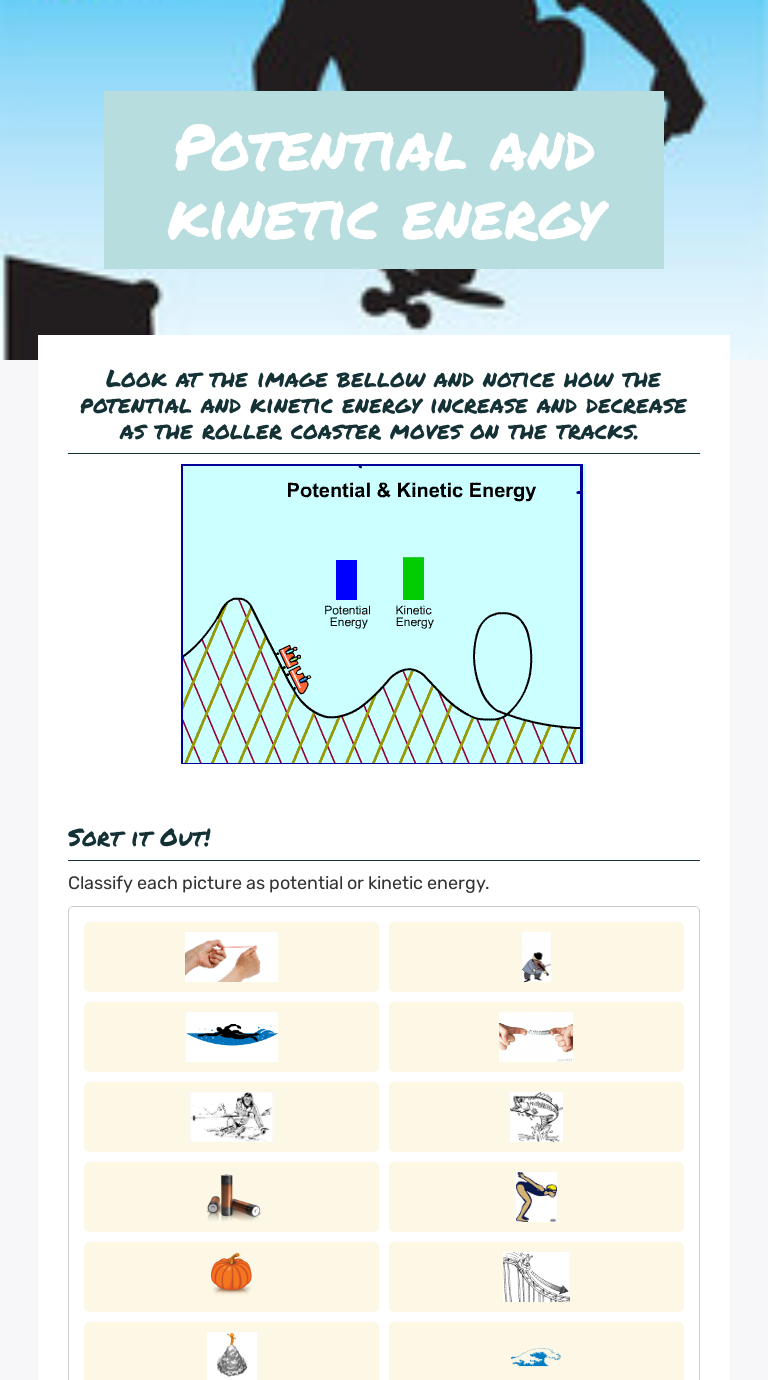 Potential and kinetic energy

Look at the image bellow and notice how the potential and kinetic energy increase and decrease as the roller coaster moves on the tracks.

Potential & Kinetic Energy

Potential Energy

Kinetic Energy

Sort it Out!

Classify each picture as potential or kinetic energy.